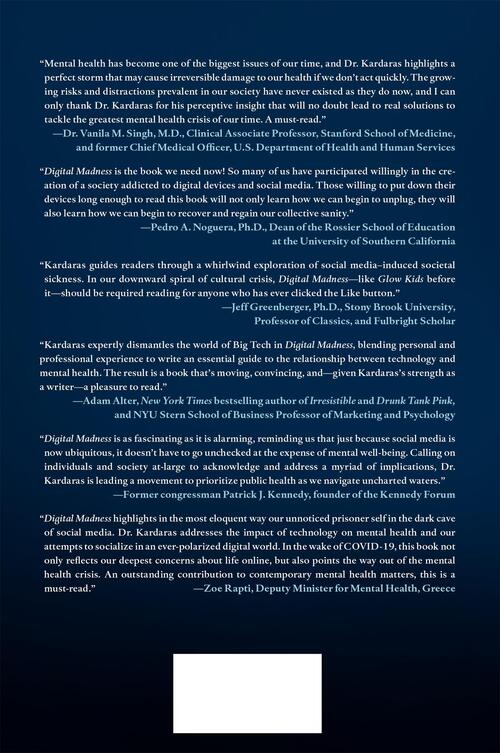 "Mental health has become one of the biggest issues of our time, and Dr. Kardaras highlights a perfect storm that may cause irreversible damage to our health if we don't act quickly. The growing risks and distractions prevalent in our society have never existed as they do now, and I can only thank Dr. Kardaras for his perceptive insight that will no doubt lead to real solutions to tackle the greatest mental health crisis of our time. A must-read."
—Dr. Vanila M. Singh, M.D., Clinical Associate Professor, Stanford School of Medicine, and former Chief Medical Officer, U.S. Department of Health and Human Services

"Digital Madness is the book we need now! So many of us have participated willingly in the creation of a society addicted to digital devices and social media. Those willing to put down their devices long enough to read this book will not only learn how we can begin to unplug, they will also learn how we can begin to recover and regain our collective sanity."
—Pedro A. Noguera, Ph.D., Dean of the Rossier School of Education at the University of Southern California

"Kardaras guides readers through a whirlwind exploration of social media–induced societal sickness. In our downward spiral of cultural crisis, Digital Madness—like Glow Kids before it—should be required reading for anyone who has ever clicked the Like button."
—Jeff Greenberger, Ph.D., Stony Brook University, Professor of Classics, and Fulbright Scholar

"Kardaras expertly dismantles the world of Big Tech in Digital Madness, blending personal and professional experience to write an essential guide to the relationship between technology and mental health. The result is a book that's moving, convincing, and—given Kardaras's strength as a writer—a pleasure to read."
—Adam Alter, New York Times bestselling author of Irresistible and Drunk Tank Pink, and NYU Stern School of Business Professor of Marketing and Psychology

"Digital Madness is as fascinating as it is alarming, reminding us that just because social media is now ubiquitous, it doesn't have to go unchecked at the expense of mental well-being. Calling on individuals and society at-large to acknowledge and address a myriad of implications, Dr. Kardaras is leading a movement to prioritize public health as we navigate uncharted waters."
—Former congressman Patrick J. Kennedy, founder of the Kennedy Forum

"Digital Madness highlights in the most eloquent way our unnoticed prisoner self in the dark cave of social media. Dr. Kardaras addresses the impact of technology on mental health and our attempts to socialize in an ever-polarized digital world. In the wake of COVID-19, this book not only reflects our deepest concerns about life online, but also points the way out of the mental health crisis. An outstanding contribution to contemporary mental health matters, this is a must-read."
—Zoe Rapti, Deputy Minister for Mental Health, Greece